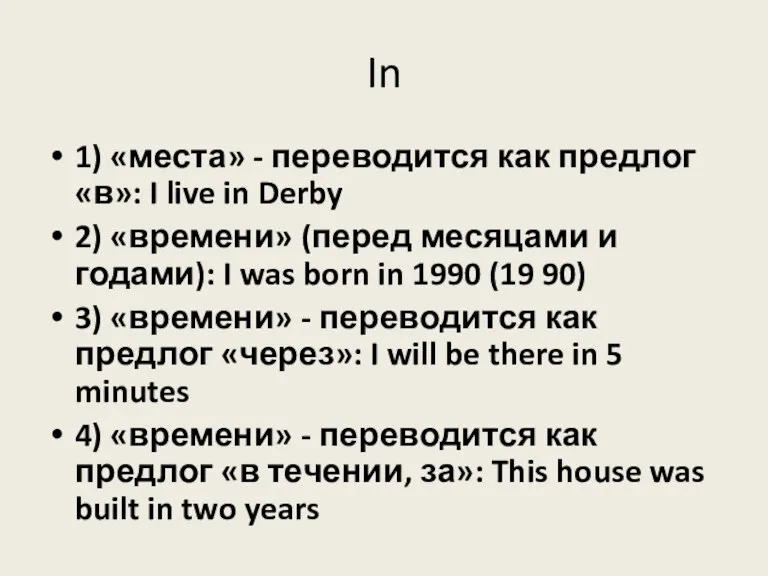 In

• 1) «места» - переводится как предлог «в»: I live in Derby
• 2) «времени» (перед месяцами и годами): I was born in 1990 (19 90)
• 3) «времени» - переводится как предлог «через»: I will be there in 5 minutes
• 4) «времени» - переводится как предлог «в течении, за»: This house was built in two years